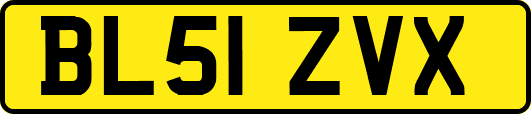 BL51 ZVX